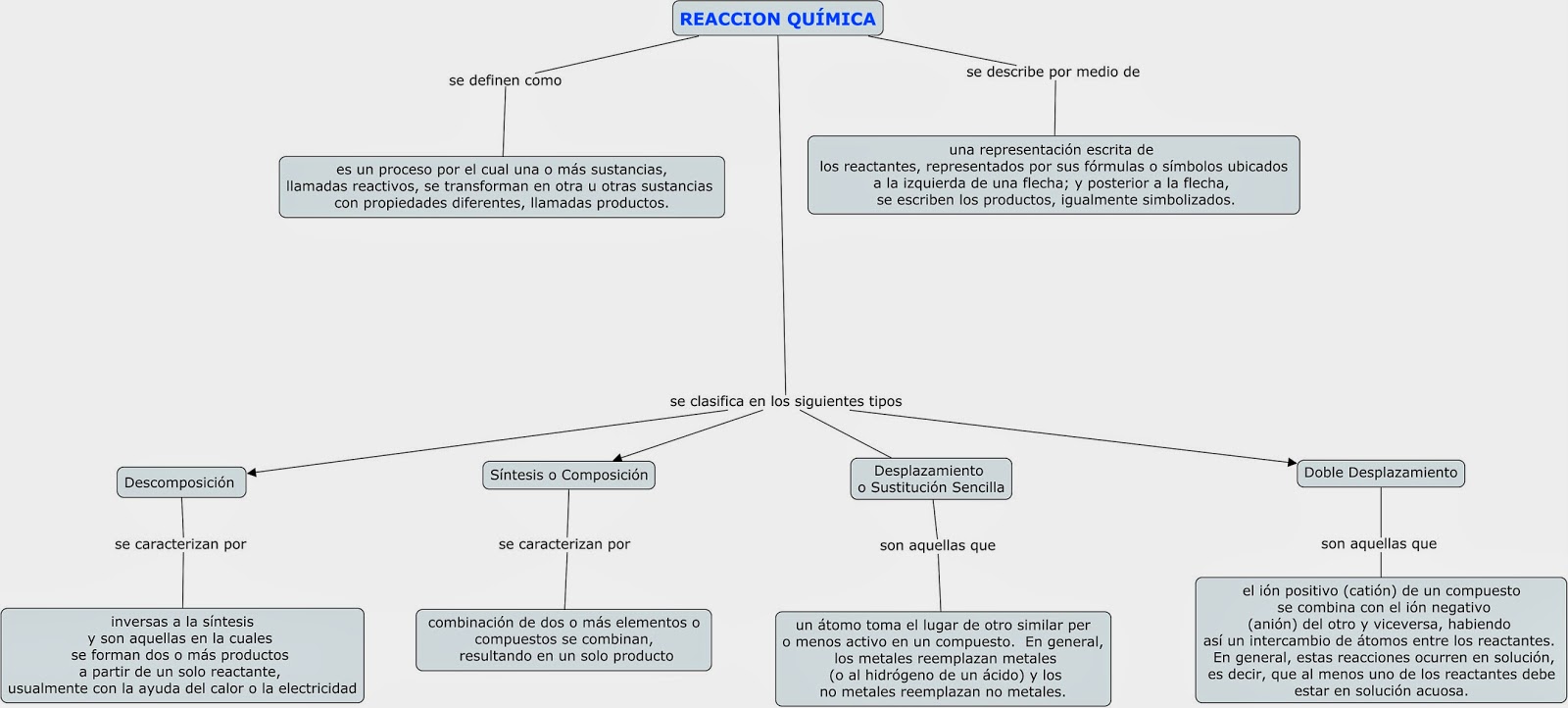 REACCION QUÍMICA

se definen como

es un proceso por el cual una o más sustancias, llamadas reactivos, se transforman en otra u otras sustancias con propiedades diferentes, llamadas productos.

se describe por medio de

una representación escrita de los reactantes, representados por sus fórmulas o símbolos ubicados a la izquierda de una flecha; y posterior a la flecha, se escriben los productos, igualmente simbolizados.

se clasifica en los siguientes tipos

Descomposición

se caracterizan por

inversas a la síntesis y son aquellas en la cuales se forman dos o más productos a partir de un solo reactante, usualmente con la ayuda del calor o la electricidad

Síntesis o Composición

se caracterizan por

combinación de dos o más elementos o compuestos se combinan, resultando en un solo producto

Desplazamiento o Sustitución Sencilla

son aquellas que

un átomo toma el lugar de otro similar per o menos activo en un compuesto. En general, los metales reemplazan metales (o al hidrógeno de un ácido) y los no metales reemplazan no metales.

Doble Desplazamiento

son aquellas que

el ión positivo (catión) de un compuesto se combina con el ión negativo (anión) del otro y viceversa, habiendo así un intercambio de átomos entre los reactantes. En general, estas reacciones ocurren en solución, es decir, que al menos uno de los reactantes debe estar en solución acuosa.